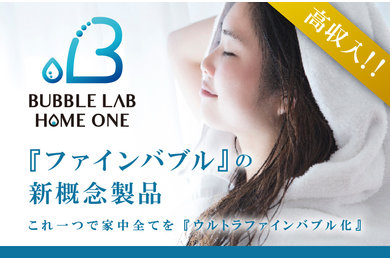 高収入!!

BUBBLE LAB
HOME ONE

『ファインバブル』の
新概念製品

これ一つで家中全てを『ウルトラファインバブル化』